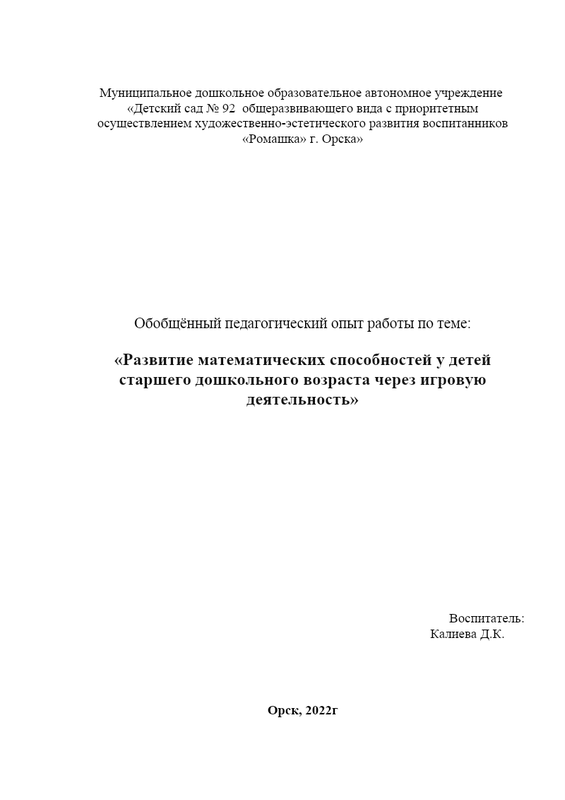 Муниципальное дошкольное образовательное автономное учреждение «Детский сад № 92 общеразвивающего вида с приоритетным осуществлением художественно-эстетического развития воспитанников «Ромашка» г. Орска»

Обобщённый педагогический опыт работы по теме:

«Развитие математических способностей у детей старшего дошкольного возраста через игровую деятельность»

Воспитатель:
Калиева Д.К.

Орск, 2022г